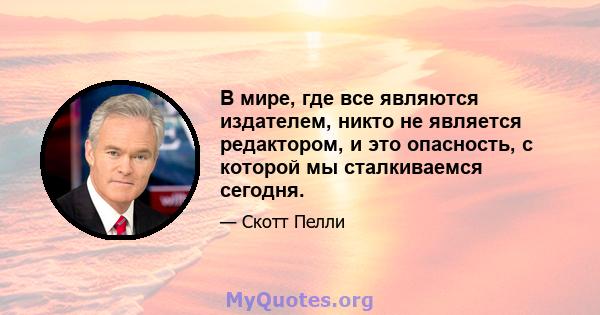 В мире, где все являются издателем, никто не является редактором, и это опасность, с которой мы сталкиваемся сегодня.

— Скотт Пелли

MyQuotes.org